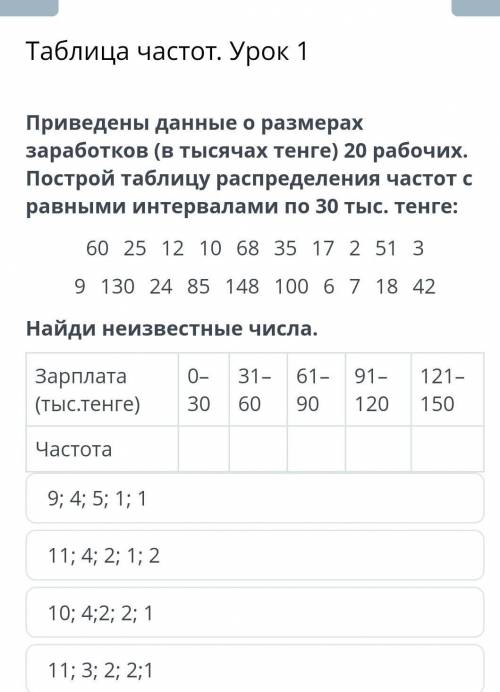 Таблица частот. Урок 1

Приведены данные о размерах заработков (в тысячах тенге) 20 рабочих. Построй таблицу распределения частот с равными интервалами по 30 тыс. тенге:

60 25 12 10 68 35 17 2 51 3

9 130 24 85 148 100 6 7 18 42

Найди неизвестные числа.

| Зарплата (тыс.тенге) | 0–30 | 31–60 | 61–90 | 91–120 | 121–150 |
|---|---|---|---|---|---|
| Частота | | | | | |

9; 4; 5; 1; 1

11; 4; 2; 1; 2

10; 4;2; 2; 1

11; 3; 2; 2;1